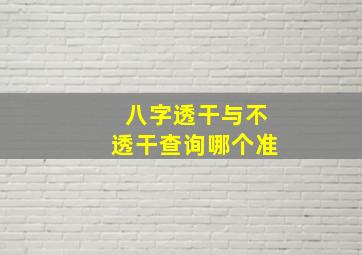 八字透干与不透干查询哪个准